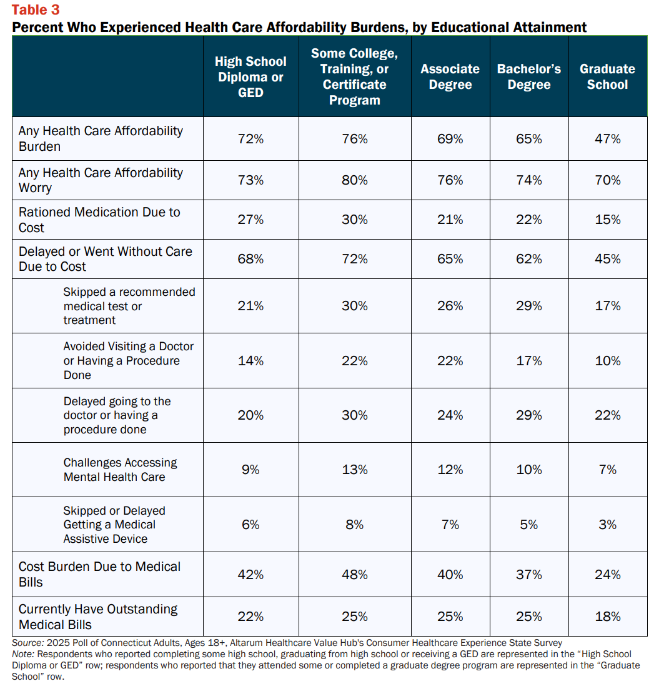 Table 3
Percent Who Experienced Health Care Affordability Burdens, by Educational Attainment

| | High School Diploma or GED | Some College, Training, or Certificate Program | Associate Degree | Bachelor's Degree | Graduate School |
|---|---|---|---|---|---|
| Any Health Care Affordability Burden | 72% | 76% | 69% | 65% | 47% |
| Any Health Care Affordability Worry | 73% | 80% | 76% | 74% | 70% |
| Rationed Medication Due to Cost | 27% | 30% | 21% | 22% | 15% |
| Delayed or Went Without Care Due to Cost | 68% | 72% | 65% | 62% | 45% |
| Skipped a recommended medical test or treatment | 21% | 30% | 26% | 29% | 17% |
| Avoided Visiting a Doctor or Having a Procedure Done | 14% | 22% | 22% | 17% | 10% |
| Delayed going to the doctor or having a procedure done | 20% | 30% | 24% | 29% | 22% |
| Challenges Accessing Mental Health Care | 9% | 13% | 12% | 10% | 7% |
| Skipped or Delayed Getting a Medical Assistive Device | 6% | 8% | 7% | 5% | 3% |
| Cost Burden Due to Medical Bills | 42% | 48% | 40% | 37% | 24% |
| Currently Have Outstanding Medical Bills | 22% | 25% | 25% | 25% | 18% |

Source: 2025 Poll of Connecticut Adults, Ages 18+, Altarum Healthcare Value Hub's Consumer Healthcare Experience State Survey
Note: Respondents who reported completing some high school, graduating from high school or receiving a GED are represented in the "High School Diploma or GED" row; respondents who reported that they attended some or completed a graduate degree program are represented in the "Graduate School" row.